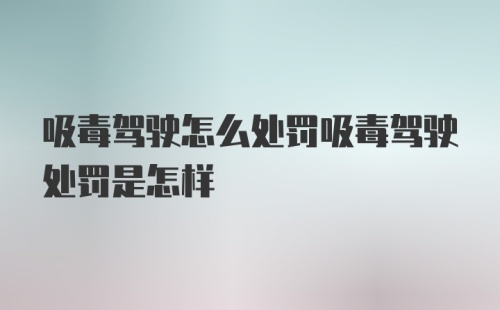 吸毒驾驶怎么处罚吸毒驾驶处罚是怎样